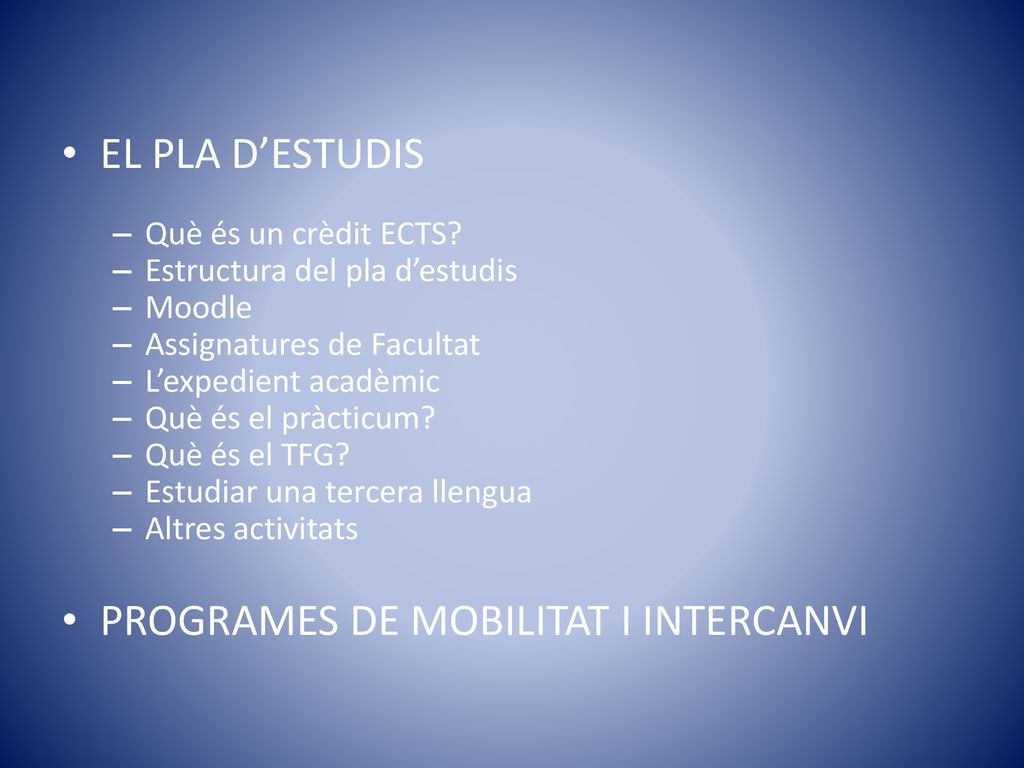 • EL PLA D’ESTUDIS

– Què és un crèdit ECTS?
– Estructura del pla d’estudis
– Moodle
– Assignatures de Facultat
– L’expedient acadèmic
– Què és el pràcticum?
– Què és el TFG?
– Estudiar una tercera llengua
– Altres activitats

• PROGRAMES DE MOBILITAT I INTERCANVI